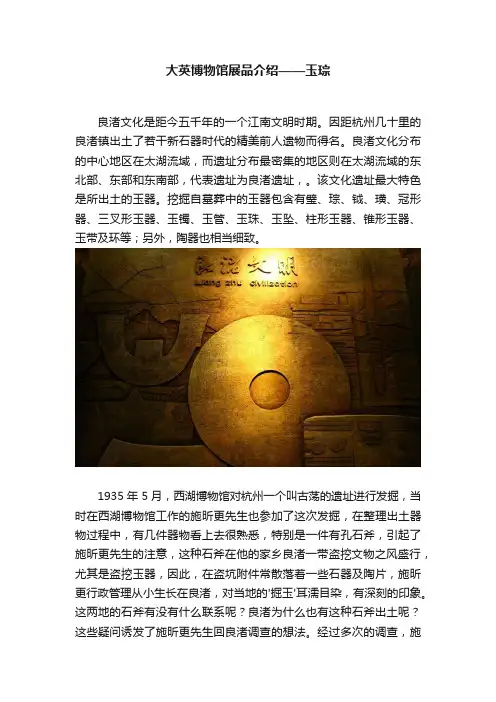 大英博物馆展品介绍——玉琮

良渚文化是距今五千年的一个江南文明时期。因距杭州几十里的良渚镇出土了若干新石器时代的精美前人遗物而得名。良渚文化分布的中心地区在太湖流域，而遗址分布最密集的地区则在太湖流域的东北部、东部和东南部，代表遗址为良渚遗址，。该文化遗址最大特色是所出土的玉器。挖掘自墓葬中的玉器包含有璧、琮、钺、璜、冠形器、三叉形玉器、玉镯、玉管、玉珠、玉坠、柱形玉器、锥形玉器、玉带及环等；另外，陶器也相当细致。

良渚文明
Liang zhu civilization

1935 年 5 月，西湖博物馆对杭州一个叫古荡的遗址进行发掘，当时在西湖博物馆工作的施昕更先生也参加了这次发掘，在整理出土器物过程中，有几件器物看上去很熟悉，特别是一件有孔石斧，引起了施昕更先生的注意，这种石斧在他的家乡良渚一带盗挖文物之风盛行，尤其是盗挖玉器，因此，在盗坑附件常散落着一些石器及陶片，施昕更行政管理从小生长在良渚，对当地的'掘玉'耳濡目染，有深刻的印象。这两地的石斧有没有什么联系呢？良渚为什么也有这种石斧出土呢？这些疑问诱发了施昕更先生回良渚调查的想法。经过多次的调查，施